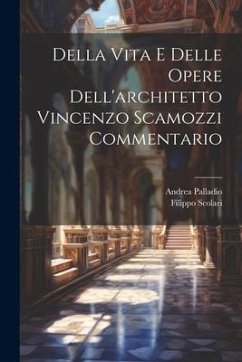 Della Vita E Delle Opere Dell'architetto Vincenzo Scamozzi Commentario

Andrea Palladio
Filippo Scolari